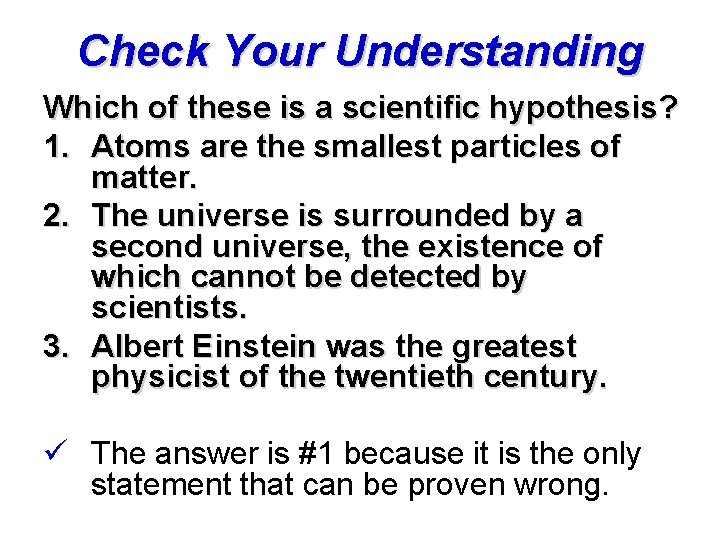 Check Your Understanding

Which of these is a scientific hypothesis?

1. Atoms are the smallest particles of matter.
2. The universe is surrounded by a second universe, the existence of which cannot be detected by scientists.
3. Albert Einstein was the greatest physicist of the twentieth century.

✓ The answer is #1 because it is the only statement that can be proven wrong.